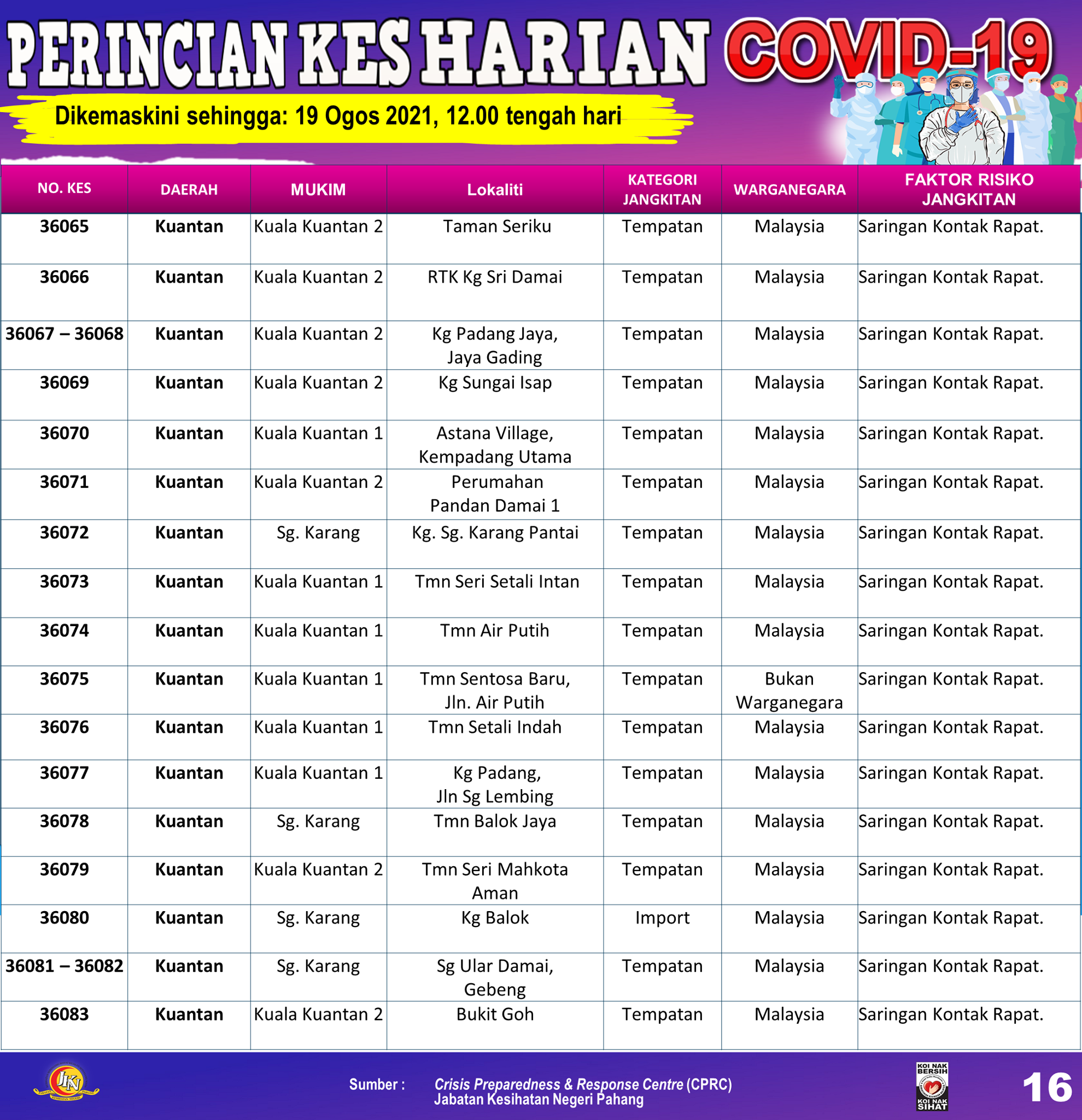 PERINCIAN KES HARIAN COVID-19

Dikemaskini sehingga: 19 Ogos 2021, 12.00 tengah hari

| NO. KES | DAERAH | MUKIM | Lokaliti | KATEGORI JANGKITAN | WARGANEGARA | FAKTOR RISIKO JANGKITAN |
|---|---|---|---|---|---|---|
| 36065 | Kuantan | Kuala Kuantan 2 | Taman Seriku | Tempatan | Malaysia | Saringan Kontak Rapat. |
| 36066 | Kuantan | Kuala Kuantan 2 | RTK Kg Sri Damai | Tempatan | Malaysia | Saringan Kontak Rapat. |
| 36067 – 36068 | Kuantan | Kuala Kuantan 2 | Kg Padang Jaya, Jaya Gading | Tempatan | Malaysia | Saringan Kontak Rapat. |
| 36069 | Kuantan | Kuala Kuantan 2 | Kg Sungai Isap | Tempatan | Malaysia | Saringan Kontak Rapat. |
| 36070 | Kuantan | Kuala Kuantan 1 | Astana Village, Kempadang Utama | Tempatan | Malaysia | Saringan Kontak Rapat. |
| 36071 | Kuantan | Kuala Kuantan 2 | Perumahan Pandan Damai 1 | Tempatan | Malaysia | Saringan Kontak Rapat. |
| 36072 | Kuantan | Sg. Karang | Kg. Sg. Karang Pantai | Tempatan | Malaysia | Saringan Kontak Rapat. |
| 36073 | Kuantan | Kuala Kuantan 1 | Tmn Seri Setali Intan | Tempatan | Malaysia | Saringan Kontak Rapat. |
| 36074 | Kuantan | Kuala Kuantan 1 | Tmn Air Putih | Tempatan | Malaysia | Saringan Kontak Rapat. |
| 36075 | Kuantan | Kuala Kuantan 1 | Tmn Sentosa Baru, Jln. Air Putih | Tempatan | Bukan Warganegara | Saringan Kontak Rapat. |
| 36076 | Kuantan | Kuala Kuantan 1 | Tmn Setali Indah | Tempatan | Malaysia | Saringan Kontak Rapat. |
| 36077 | Kuantan | Kuala Kuantan 1 | Kg Padang, Jln Sg Lembing | Tempatan | Malaysia | Saringan Kontak Rapat. |
| 36078 | Kuantan | Sg. Karang | Tmn Balok Jaya | Tempatan | Malaysia | Saringan Kontak Rapat. |
| 36079 | Kuantan | Kuala Kuantan 2 | Tmn Seri Mahkota Aman | Tempatan | Malaysia | Saringan Kontak Rapat. |
| 36080 | Kuantan | Sg. Karang | Kg Balok | Import | Malaysia | Saringan Kontak Rapat. |
| 36081 – 36082 | Kuantan | Sg. Karang | Sg Ular Damai, Gebeng | Tempatan | Malaysia | Saringan Kontak Rapat. |
| 36083 | Kuantan | Kuala Kuantan 2 | Bukit Goh | Tempatan | Malaysia | Saringan Kontak Rapat. |

JKN

Sumber : Crisis Preparedness & Response Centre (CPRC)
Jabatan Kesihatan Negeri Pahang

KOI NAK BERSIH KOI NAK SIHAT

16